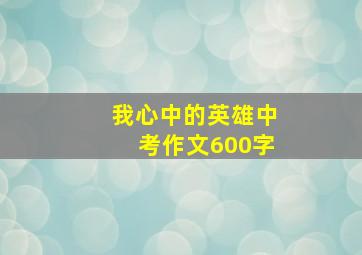 我心中的英雄中考作文600字